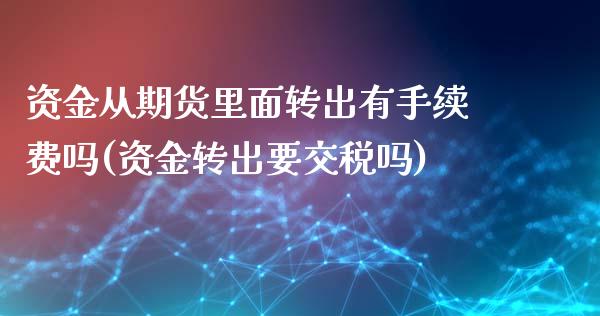 资金从期货里面转出有手续费吗(资金转出要交税吗)